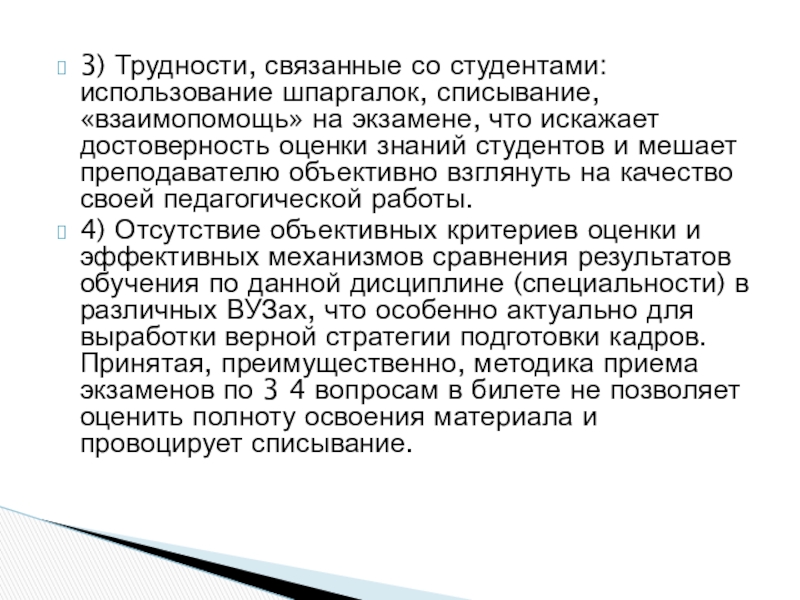 3) Трудности, связанные со студентами: использование шпаргалок, списывание, «взаимопомощь» на экзамене, что искажает достоверность оценки знаний студентов и мешает преподавателю объективно взглянуть на качество своей педагогической работы.

4) Отсутствие объективных критериев оценки и эффективных механизмов сравнения результатов обучения по данной дисциплине (специальности) в различных ВУЗах, что особенно актуально для выработки верной стратегии подготовки кадров. Принятая, преимущественно, методика приема экзаменов по 3 4 вопросам в билете не позволяет оценить полноту освоения материала и провоцирует списывание.